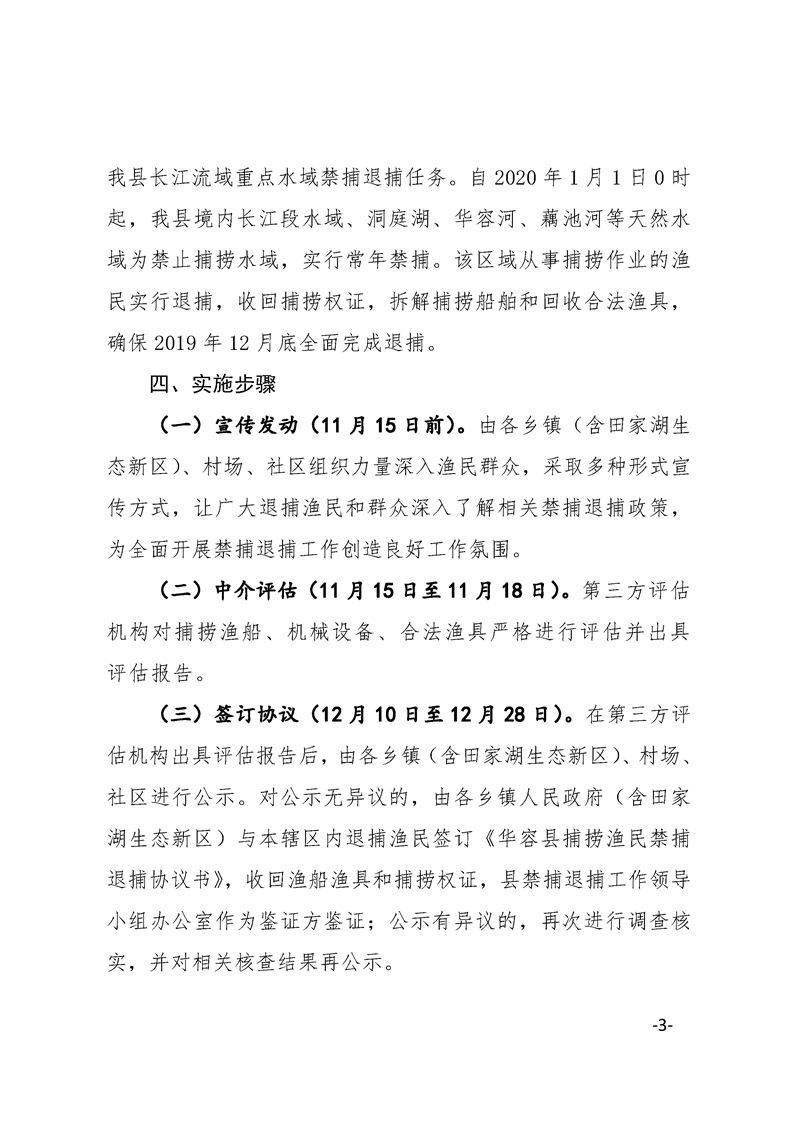 我县长江流域重点水域禁捕退捕任务。自 2020 年 1 月 1 日 0 时起，我县境内长江段水域、洞庭湖、华容河、藕池河等天然水域为禁止捕捞水域，实行常年禁捕。该区域从事捕捞作业的渔民实行退捕，收回捕捞权证，拆解捕捞船舶和回收合法渔具，确保 2019 年 12 月底全面完成退捕。

四、实施步骤

（一）宣传发动（11 月 15 日前）。由各乡镇（含田家湖生态新区）、村场、社区组织力量深入渔民群众，采取多种形式宣传方式，让广大退捕渔民和群众深入了解相关禁捕退捕政策，为全面开展禁捕退捕工作创造良好工作氛围。

（二）中介评估（11 月 15 日至 11 月 18 日）。第三方评估机构对捕捞渔船、机械设备、合法渔具严格进行评估并出具评估报告。

（三）签订协议（12 月 10 日至 12 月 28 日）。在第三方评估机构出具评估报告后，由各乡镇（含田家湖生态新区）、村场、社区进行公示。对公示无异议的，由各乡镇人民政府（含田家湖生态新区）与本辖区内退捕渔民签订《华容县捕捞渔民禁捕退捕协议书》，收回渔船渔具和捕捞权证，县禁捕退捕工作领导小组办公室作为鉴证方鉴证；公示有异议的，再次进行调查核实，并对相关核查结果再公示。

-3-